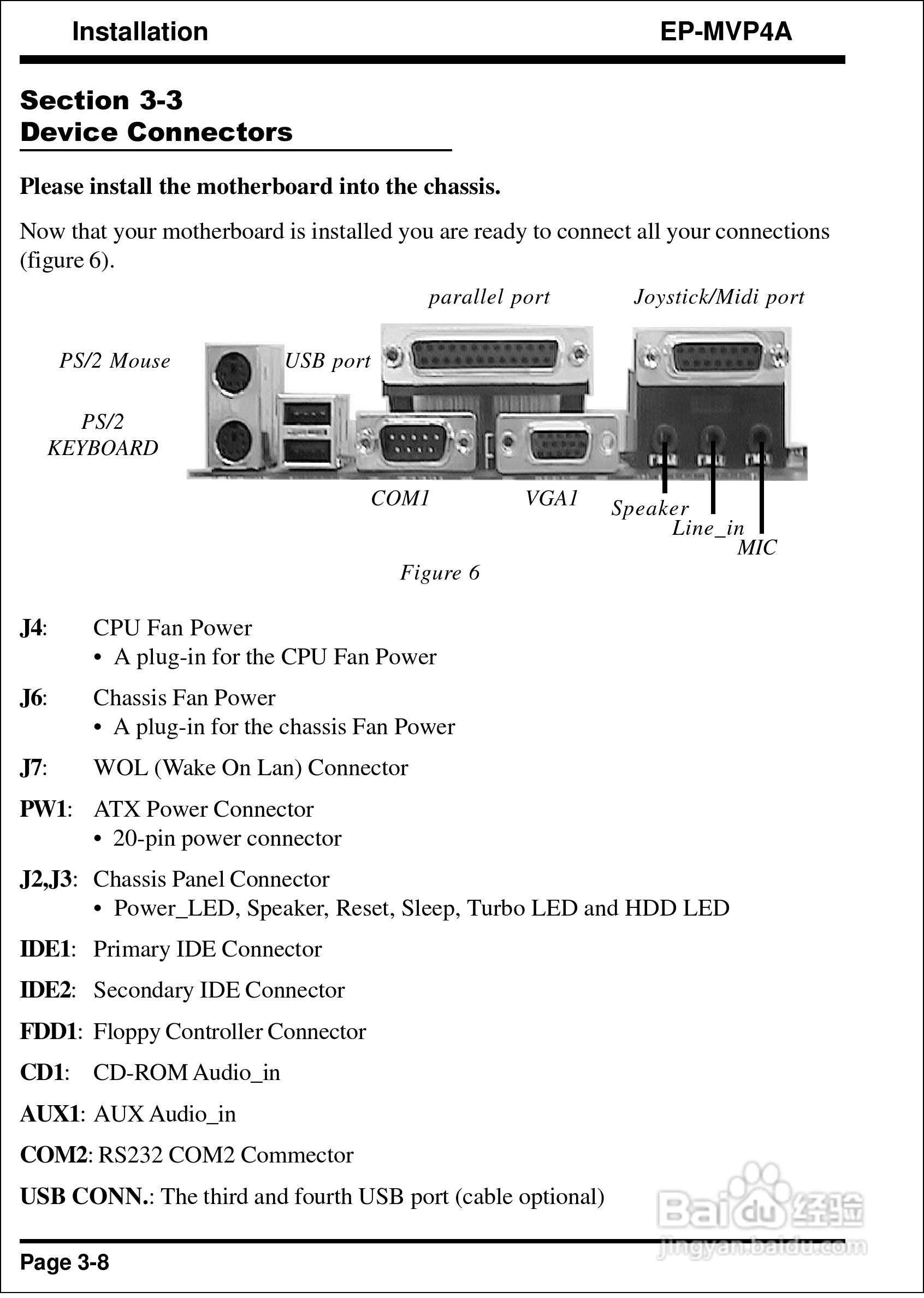 Installation EP-MVP4A

Section 3-3
Device Connectors

Please install the motherboard into the chassis.

Now that your motherboard is installed you are ready to connect all your connections (figure 6).

parallel port

Joystick/Midi port

PS/2 Mouse

USB port

PS/2
KEYBOARD

COM1

VGA1

Speaker

Line_in

MIC

Figure 6

J4: CPU Fan Power
• A plug-in for the CPU Fan Power

J6: Chassis Fan Power
• A plug-in for the chassis Fan Power

J7: WOL (Wake On Lan) Connector

PW1: ATX Power Connector
• 20-pin power connector

J2,J3: Chassis Panel Connector
• Power_LED, Speaker, Reset, Sleep, Turbo LED and HDD LED

IDE1: Primary IDE Connector

IDE2: Secondary IDE Connector

FDD1: Floppy Controller Connector

CD1: CD-ROM Audio_in

AUX1: AUX Audio_in

COM2: RS232 COM2 Commector

USB CONN.: The third and fourth USB port (cable optional)

Baidu 经验
jingyan.baidu.com

Page 3-8